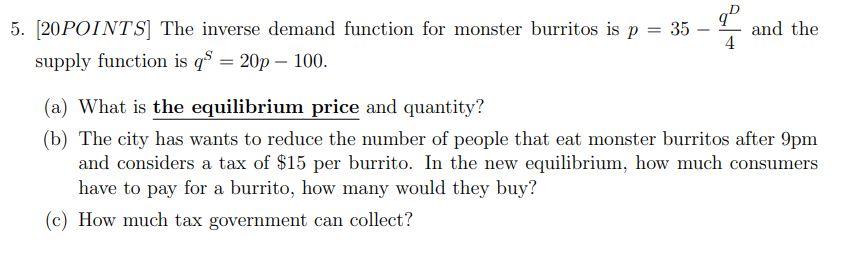 5. [$20POINTS$] The inverse demand function for monster burritos is $p = 35 - \frac{q^D}{4}$ and the supply function is $q^S = 20p - 100$.

(a) What is the equilibrium price and quantity?

(b) The city has wants to reduce the number of people that eat monster burritos after 9pm and considers a tax of \$15 per burrito. In the new equilibrium, how much consumers have to pay for a burrito, how many would they buy?

(c) How much tax government can collect?